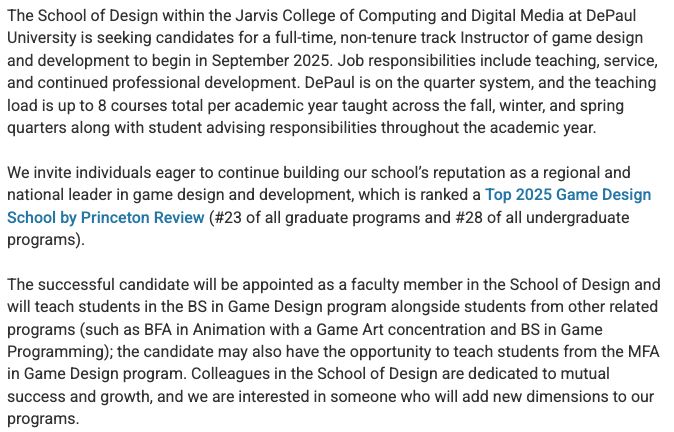 The School of Design within the Jarvis College of Computing and Digital Media at DePaul University is seeking candidates for a full-time, non-tenure track Instructor of game design and development to begin in September 2025. Job responsibilities include teaching, service, and continued professional development. DePaul is on the quarter system, and the teaching load is up to 8 courses total per academic year taught across the fall, winter, and spring quarters along with student advising responsibilities throughout the academic year.

We invite individuals eager to continue building our school's reputation as a regional and national leader in game design and development, which is ranked a Top 2025 Game Design School by Princeton Review (#23 of all graduate programs and #28 of all undergraduate programs).

The successful candidate will be appointed as a faculty member in the School of Design and will teach students in the BS in Game Design program alongside students from other related programs (such as BFA in Animation with a Game Art concentration and BS in Game Programming); the candidate may also have the opportunity to teach students from the MFA in Game Design program. Colleagues in the School of Design are dedicated to mutual success and growth, and we are interested in someone who will add new dimensions to our programs.